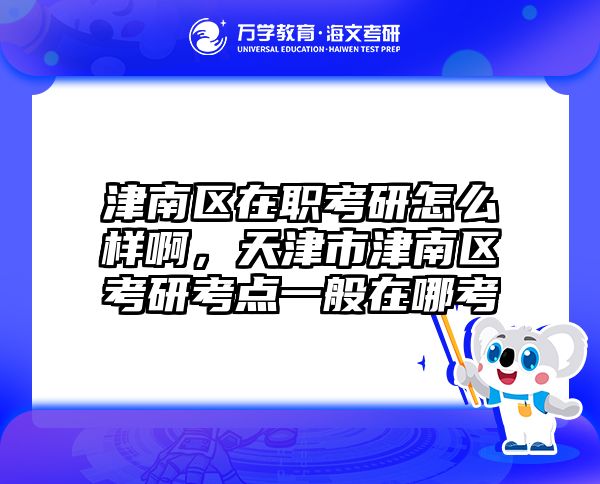 万学教育·海文考研
UNIVERSAL EDUCATION·HAIWEN TEST PREP

津南区在职考研怎么样啊，天津市津南区考研考点一般在哪考